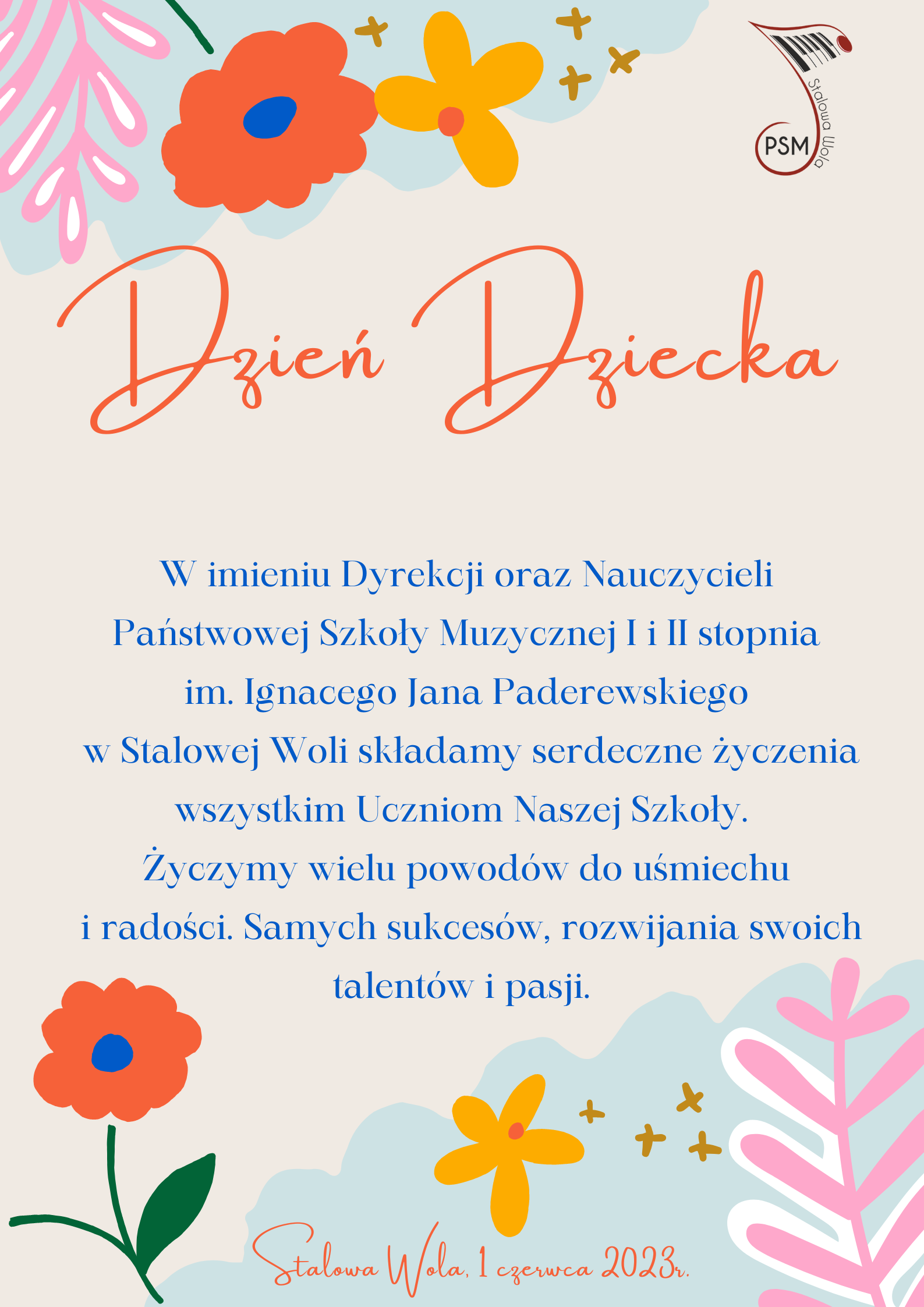 PSM
Stalowa Wola

Dzień Dziecka

W imieniu Dyrekcji oraz Nauczycieli Państwowej Szkoły Muzycznej I i II stopnia im. Ignacego Jana Paderewskiego w Stalowej Woli składamy serdeczne życzenia wszystkim Uczniom Naszej Szkoły. Życzymy wielu powodów do uśmiechu i radości. Samych sukcesów, rozwijania swoich talentów i pasji.

Stalowa Wola, 1 czerwca 2023r.